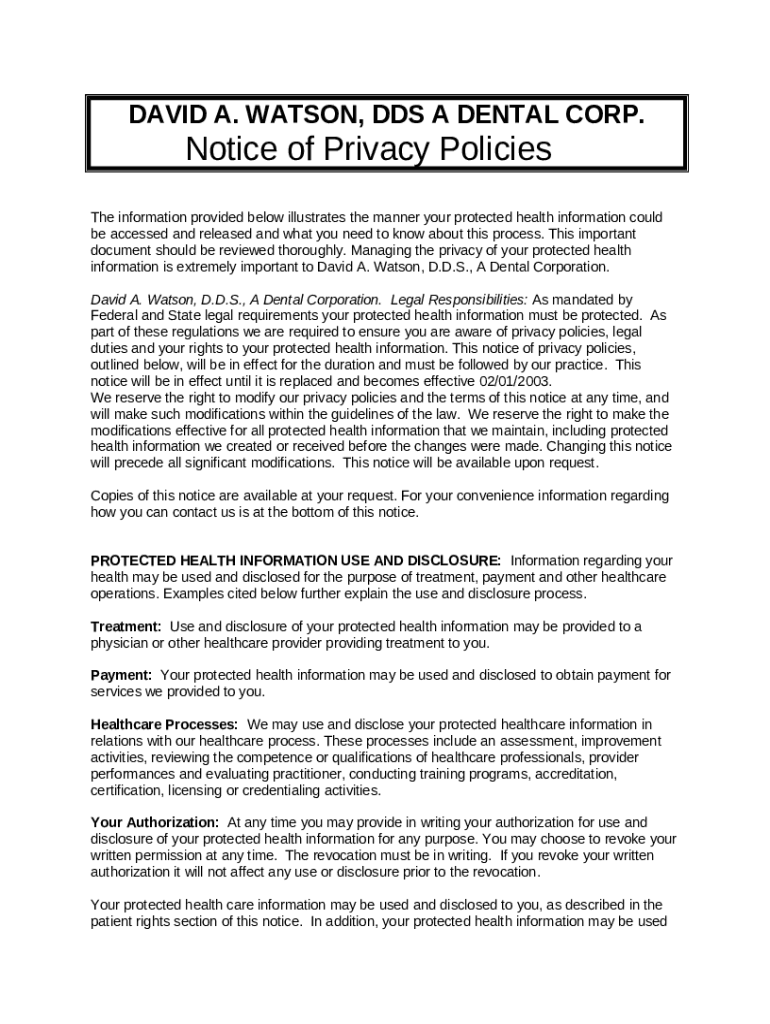 DAVID A. WATSON, DDS A DENTAL CORP.
Notice of Privacy Policies

The information provided below illustrates the manner your protected health information could be accessed and released and what you need to know about this process. This important document should be reviewed thoroughly. Managing the privacy of your protected health information is extremely important to David A. Watson, D.D.S., A Dental Corporation.

David A. Watson, D.D.S., A Dental Corporation. Legal Responsibilities: As mandated by Federal and State legal requirements your protected health information must be protected. As part of these regulations we are required to ensure you are aware of privacy policies, legal duties and your rights to your protected health information. This notice of privacy policies, outlined below, will be in effect for the duration and must be followed by our practice. This notice will be in effect until it is replaced and becomes effective 02/01/2003.
We reserve the right to modify our privacy policies and the terms of this notice at any time, and will make such modifications within the guidelines of the law. We reserve the right to make the modifications effective for all protected health information that we maintain, including protected health information we created or received before the changes were made. Changing this notice will precede all significant modifications. This notice will be available upon request.

Copies of this notice are available at your request. For your convenience information regarding how you can contact us is at the bottom of this notice.

PROTECTED HEALTH INFORMATION USE AND DISCLOSURE: Information regarding your health may be used and disclosed for the purpose of treatment, payment and other healthcare operations. Examples cited below further explain the use and disclosure process.

Treatment: Use and disclosure of your protected health information may be provided to a physician or other healthcare provider providing treatment to you.

Payment: Your protected health information may be used and disclosed to obtain payment for services we provided to you.

Healthcare Processes: We may use and disclose your protected healthcare information in relations with our healthcare process. These processes include an assessment, improvement activities, reviewing the competence or qualifications of healthcare professionals, provider performances and evaluating practitioner, conducting training programs, accreditation, certification, licensing or credentialing activities.

Your Authorization: At any time you may provide in writing your authorization for use and disclosure of your protected health information for any purpose. You may choose to revoke your written permission at any time. The revocation must be in writing. If you revoke your written authorization it will not affect any use or disclosure prior to the revocation.

Your protected health care information may be used and disclosed to you, as described in the patient rights section of this notice. In addition, your protected health information may be used